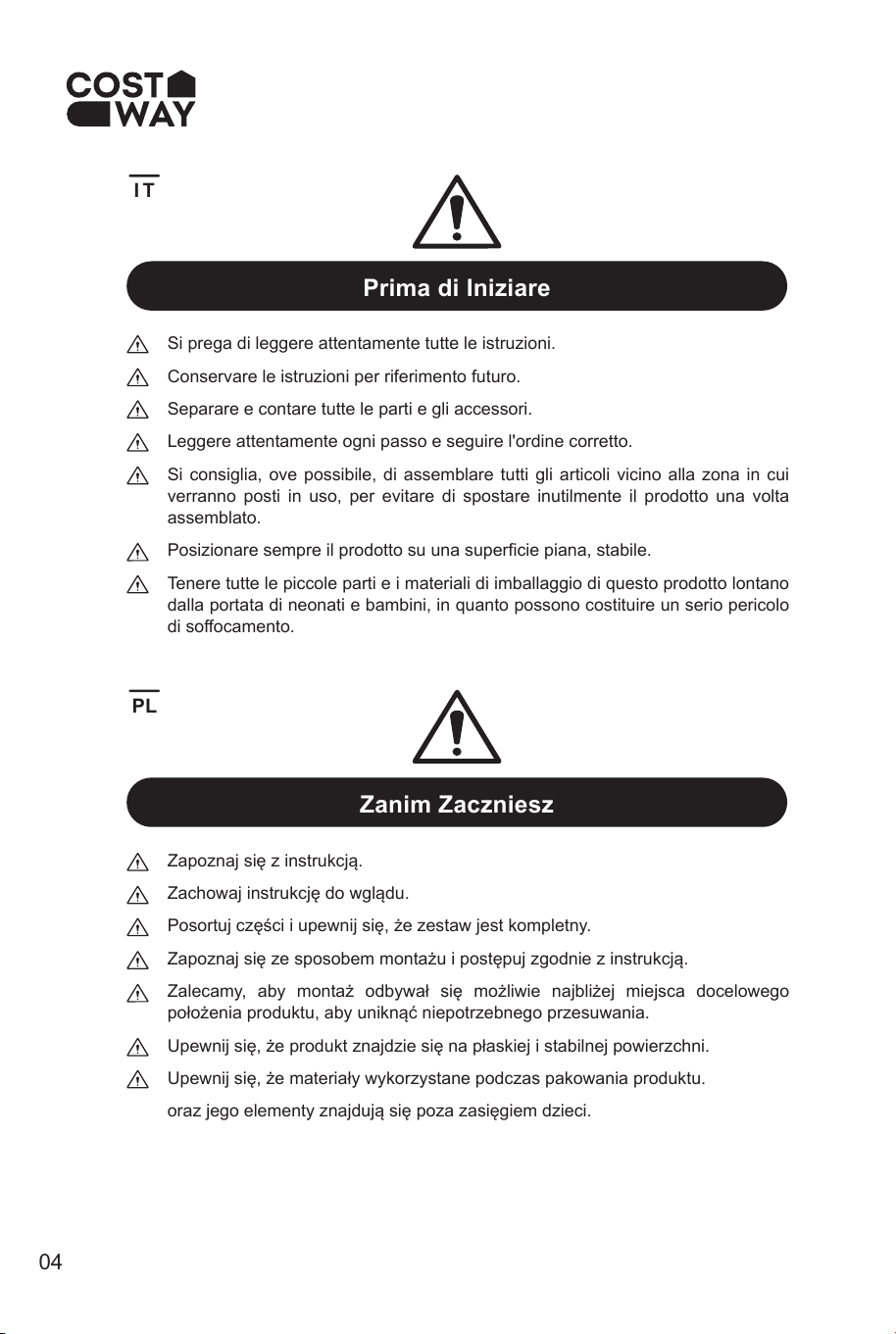 COST
WAY

IT

Prima di Iniziare

Si prega di leggere attentamente tutte le istruzioni.

Conservare le istruzioni per riferimento futuro.

Separare e contare tutte le parti e gli accessori.

Leggere attentamente ogni passo e seguire l'ordine corretto.

Si consiglia, ove possibile, di assemblare tutti gli articoli vicino alla zona in cui verranno posti in uso, per evitare di spostare inutilmente il prodotto una volta assemblato.

Posizionare sempre il prodotto su una superficie piana, stabile.

Tenere tutte le piccole parti e i materiali di imballaggio di questo prodotto lontano dalla portata di neonati e bambini, in quanto possono costituire un serio pericolo di soffocamento.

PL

Zanim Zaczniesz

Zapoznaj się z instrukcją.

Zachowaj instrukcję do wglądu.

Posortuj części i upewnij się, że zestaw jest kompletny.

Zapoznaj się ze sposobem montażu i postępuj zgodnie z instrukcją.

Zalecamy, aby montaż odbywał się możliwie najbliżej miejsca docelowego położenia produktu, aby uniknąć niepotrzebnego przesuwania.

Upewnij się, że produkt znajdzie się na płaskiej i stabilnej powierzchni.

Upewnij się, że materiały wykorzystane podczas pakowania produktu.

oraz jego elementy znajdują się poza zasięgiem dzieci.

04